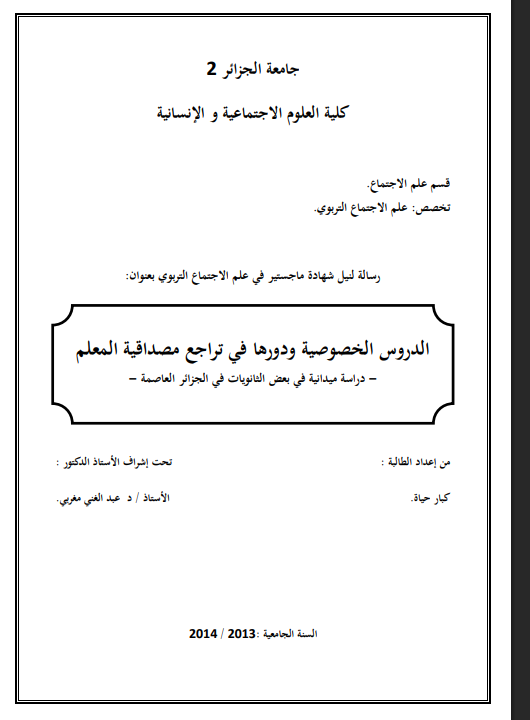 جامعة الجزائر 2

كلية العلوم الاجتماعية و الإنسانية

قسم علم الاجتماع.
تخصص: علم الاجتماع التربوي.

رسالة لنيل شهادة ماجستير في علم الاجتماع التربوي بعنوان:

الدروس الخصوصية ودورها في تراجع مصداقية المعلم
– دراسة ميدانية في بعض الثانويات في الجزائر العاصمة –

من إعداد الطالبة :
كبار حياة.

تحت إشراف الأستاذ الدكتور :
الأستاذ / د عبد الغني مغربي.

السنة الجامعية :2013 / 2014